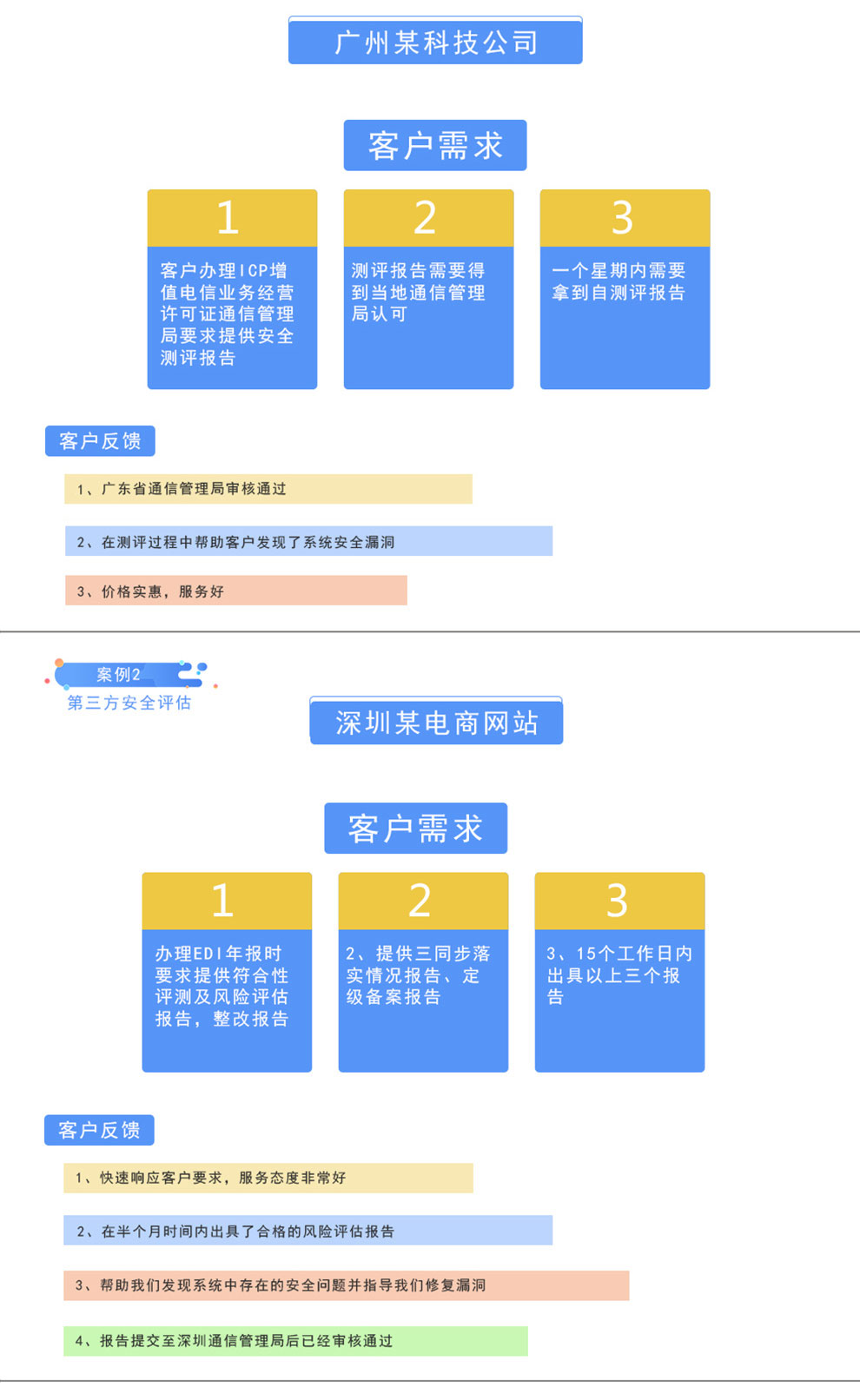 广州某科技公司

客户需求

1
客户办理ICP增值电信业务经营许可证通信管理局要求提供安全测评报告

2
测评报告需要得到当地通信管理局认可

3
一个星期内需要拿到自测评报告

客户反馈

1、广东省通信管理局审核通过

2、在测评过程中帮助客户发现了系统安全漏洞

3、价格实惠，服务好

案例2
第三方安全评估

深圳某电商网站

客户需求

1
办理EDI年报时要求提供符合性评测及风险评估报告，整改报告

2
2、提供三同步落实情况报告、定级备案报告

3
3、15个工作日内出具以上三个报告

客户反馈

1、快速响应客户要求，服务态度非常好

2、在半个月时间内出具了合格的风险评估报告

3、帮助我们发现系统中存在的安全问题并指导我们修复漏洞

4、报告提交至深圳通信管理局后已经审核通过